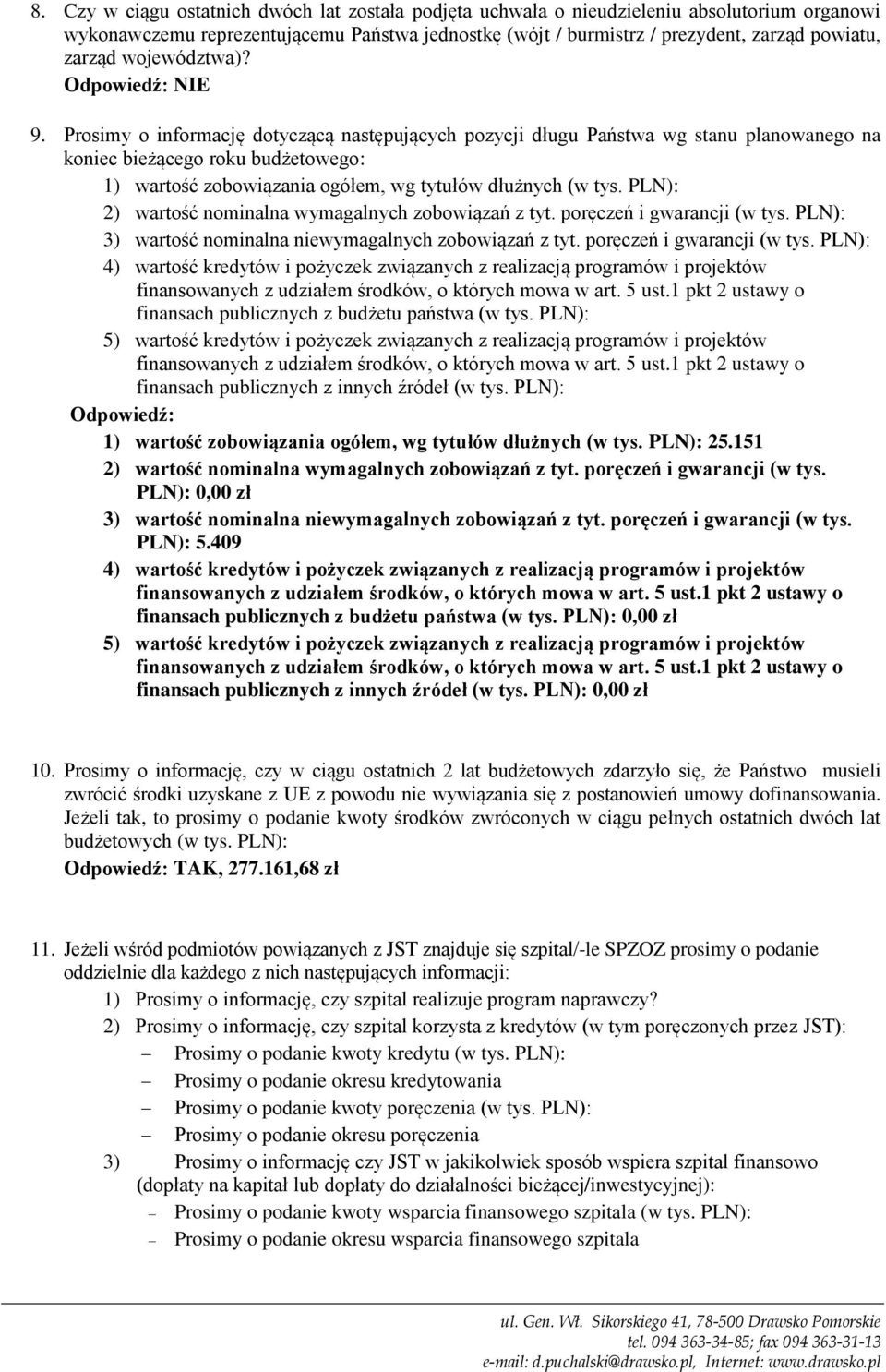 8. Czy w ciągu ostatnich dwóch lat została podjęta uchwała o nieudzieleniu absolutorium organowi wykonawczemu reprezentującemu Państwa jednostkę (wójt / burmistrz / prezydent, zarząd powiatu, zarząd województwa)?

Odpowiedź: NIE

9. Prosimy o informację dotyczącą następujących pozycji długu Państwa wg stanu planowanego na koniec bieżącego roku budżetowego:

1) wartość zobowiązania ogółem, wg tytułów dłużnych (w tys. PLN):
2) wartość nominalna wymagalnych zobowiązań z tyt. poręczeń i gwarancji (w tys. PLN):
3) wartość nominalna niewymagalnych zobowiązań z tyt. poręczeń i gwarancji (w tys. PLN):
4) wartość kredytów i pożyczek związanych z realizacją programów i projektów finansowanych z udziałem środków, o których mowa w art. 5 ust.1 pkt 2 ustawy o finansach publicznych z budżetu państwa (w tys. PLN):
5) wartość kredytów i pożyczek związanych z realizacją programów i projektów finansowanych z udziałem środków, o których mowa w art. 5 ust.1 pkt 2 ustawy o finansach publicznych z innych źródeł (w tys. PLN):

Odpowiedź:

1) wartość zobowiązania ogółem, wg tytułów dłużnych (w tys. PLN): 25.151
2) wartość nominalna wymagalnych zobowiązań z tyt. poręczeń i gwarancji (w tys. PLN): 0,00 zł
3) wartość nominalna niewymagalnych zobowiązań z tyt. poręczeń i gwarancji (w tys. PLN): 5.409
4) wartość kredytów i pożyczek związanych z realizacją programów i projektów finansowanych z udziałem środków, o których mowa w art. 5 ust.1 pkt 2 ustawy o finansach publicznych z budżetu państwa (w tys. PLN): 0,00 zł
5) wartość kredytów i pożyczek związanych z realizacją programów i projektów finansowanych z udziałem środków, o których mowa w art. 5 ust.1 pkt 2 ustawy o finansach publicznych z innych źródeł (w tys. PLN): 0,00 zł

10. Prosimy o informację, czy w ciągu ostatnich 2 lat budżetowych zdarzyło się, że Państwo musieli zwrócić środki uzyskane z UE z powodu nie wywiązania się z postanowień umowy dofinansowania. Jeżeli tak, to prosimy o podanie kwoty środków zwróconych w ciągu pełnych ostatnich dwóch lat budżetowych (w tys. PLN):

Odpowiedź: TAK, 277.161,68 zł

11. Jeżeli wśród podmiotów powiązanych z JST znajduje się szpital/-le SPZOZ prosimy o podanie oddzielnie dla każdego z nich następujących informacji:

1) Prosimy o informację, czy szpital realizuje program naprawczy?
2) Prosimy o informację, czy szpital korzysta z kredytów (w tym poręczonych przez JST):
– Prosimy o podanie kwoty kredytu (w tys. PLN):
– Prosimy o podanie okresu kredytowania
– Prosimy o podanie kwoty poręczenia (w tys. PLN):
– Prosimy o podanie okresu poręczenia
3) Prosimy o informację czy JST w jakikolwiek sposób wspiera szpital finansowo (dopłaty na kapitał lub dopłaty do działalności bieżącej/inwestycyjnej):
– Prosimy o podanie kwoty wsparcia finansowego szpitala (w tys. PLN):
– Prosimy o podanie okresu wsparcia finansowego szpitala

ul. Gen. Wł. Sikorskiego 41, 78-500 Drawsko Pomorskie
tel. 094 363-34-85; fax 094 363-31-13
e-mail: d.puchalski@drawsko.pl, Internet: www.drawsko.pl